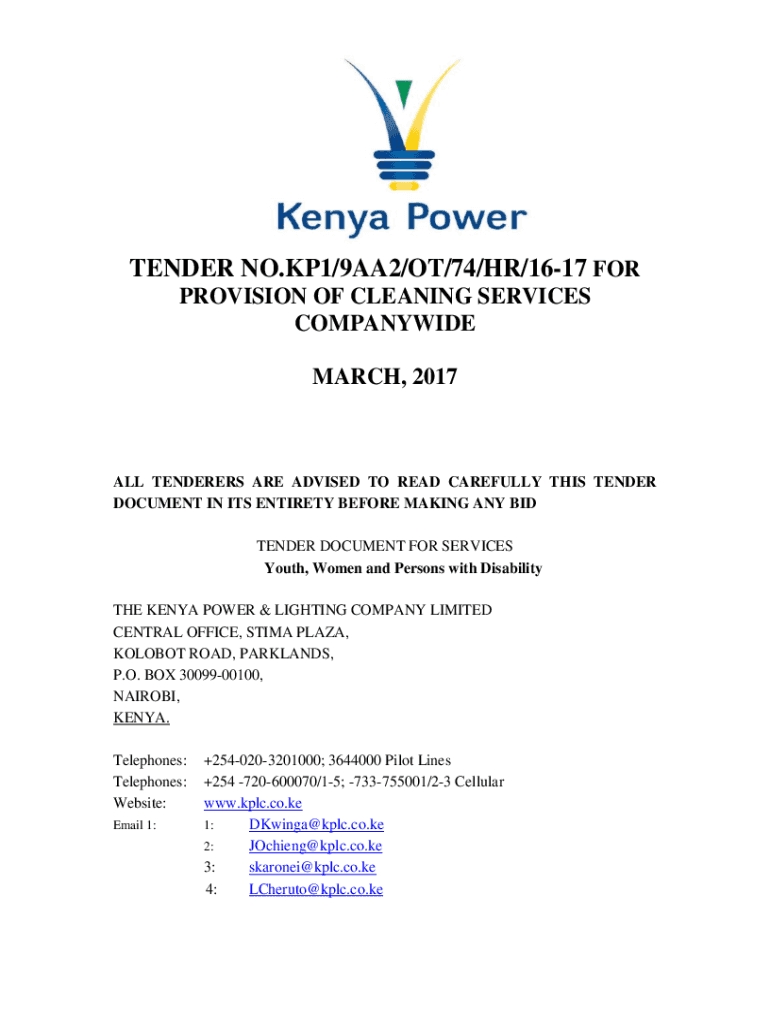 Kenya Power

TENDER NO.KP1/9AA2/OT/74/HR/16-17 FOR PROVISION OF CLEANING SERVICES COMPANYWIDE

MARCH, 2017

ALL TENDERERS ARE ADVISED TO READ CAREFULLY THIS TENDER DOCUMENT IN ITS ENTIRETY BEFORE MAKING ANY BID

TENDER DOCUMENT FOR SERVICES
Youth, Women and Persons with Disability

THE KENYA POWER & LIGHTING COMPANY LIMITED
CENTRAL OFFICE, STIMA PLAZA,
KOLOBOT ROAD, PARKLANDS,
P.O. BOX 30099-00100,
NAIROBI,
KENYA.

Telephones: +254-020-3201000; 3644000 Pilot Lines
Telephones: +254 -720-600070/1-5; -733-755001/2-3 Cellular
Website: www.kplc.co.ke
Email 1: 1: DKwinga@kplc.co.ke
2: JOchieng@kplc.co.ke
3: skaronei@kplc.co.ke
4: LCheruto@kplc.co.ke